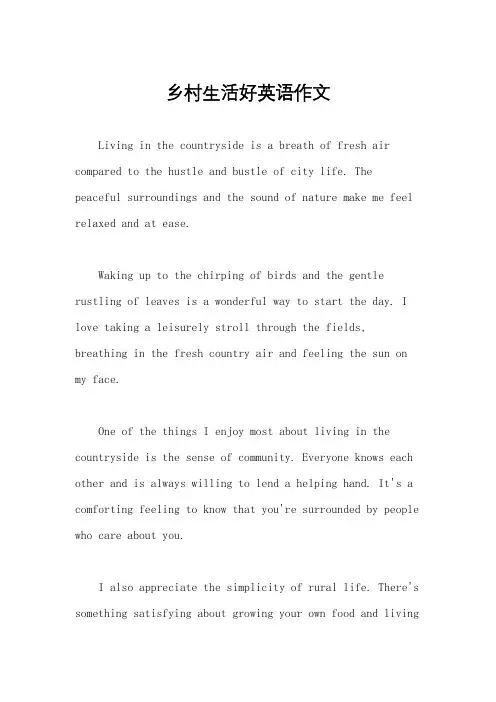 乡村生活好英语作文

Living in the countryside is a breath of fresh air compared to the hustle and bustle of city life. The peaceful surroundings and the sound of nature make me feel relaxed and at ease.

Waking up to the chirping of birds and the gentle rustling of leaves is a wonderful way to start the day. I love taking a leisurely stroll through the fields, breathing in the fresh country air and feeling the sun on my face.

One of the things I enjoy most about living in the countryside is the sense of community. Everyone knows each other and is always willing to lend a helping hand. It's a comforting feeling to know that you're surrounded by people who care about you.

I also appreciate the simplicity of rural life. There's something satisfying about growing your own food and living